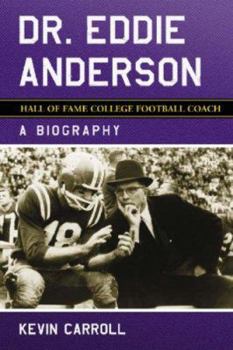 DR. EDDIE ANDERSON

HALL OF FAME COLLEGE FOOTBALL COACH

A BIOGRAPHY

18

KEVIN CARROLL